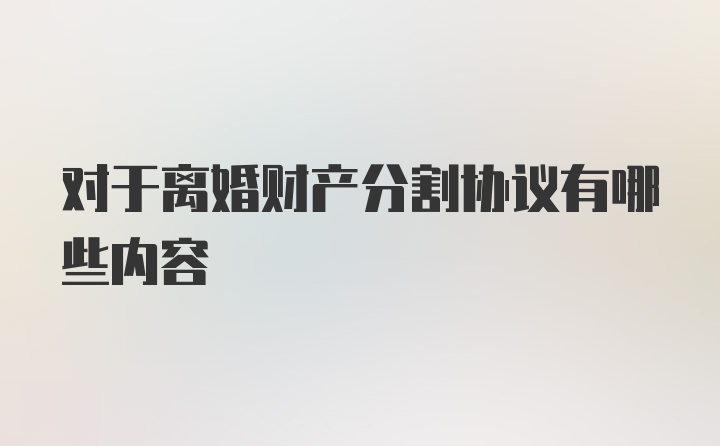 对于离婚财产分割协议有哪些内容